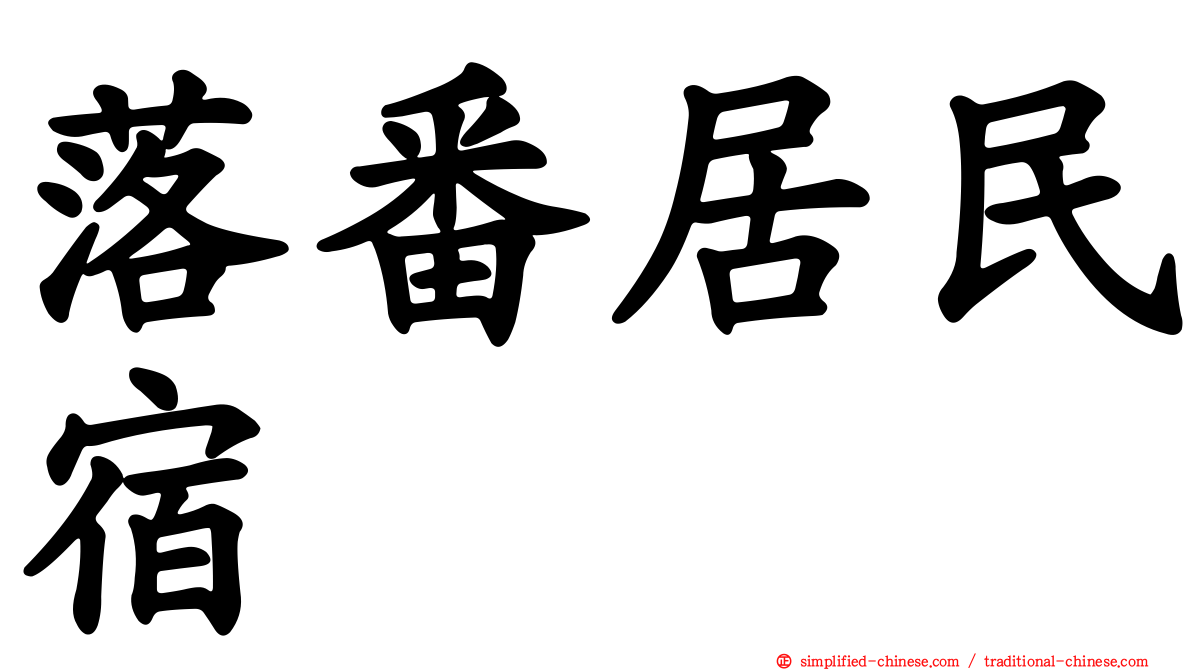 落番居民宿

㊣ simplified-chinese.com / traditional-chinese.com